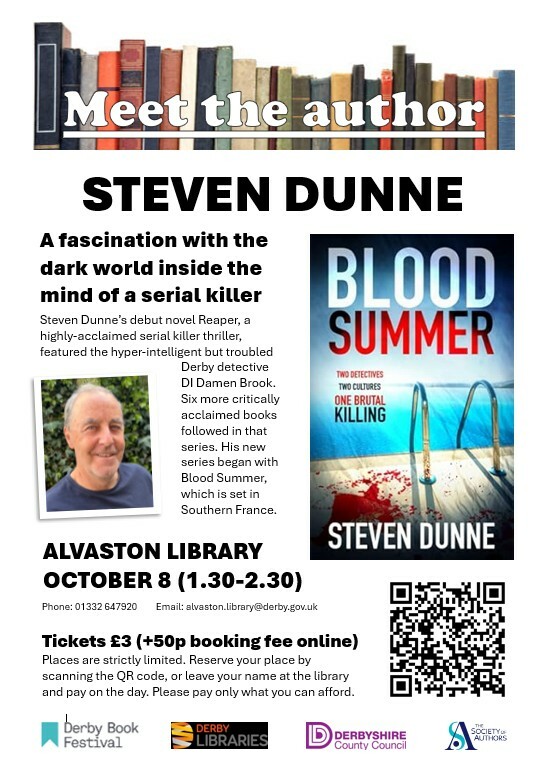 Meet the author

STEVEN DUNNE

A fascination with the dark world inside the mind of a serial killer

Steven Dunne's debut novel Reaper, a highly-acclaimed serial killer thriller, featured the hyper-intelligent but troubled Derby detective DI Damen Brook. Six more critically acclaimed books followed in that series. His new series began with Blood Summer, which is set in Southern France.

BLOOD SUMMER

TWO DETECTIVES
TWO CULTURES
ONE BRUTAL KILLING

STEVEN DUNNE

ALVASTON LIBRARY
OCTOBER 8 (1.30-2.30)

Phone: 01332 647920 Email: alvaston.library@derby.gov.uk

Tickets £3 (+50p booking fee online)
Places are strictly limited. Reserve your place by scanning the QR code, or leave your name at the library and pay on the day. Please pay only what you can afford.

Derby Book Festival

DERBY LIBRARIES

DERBYSHIRE County Council

THE SOCIETY OF AUTHORS